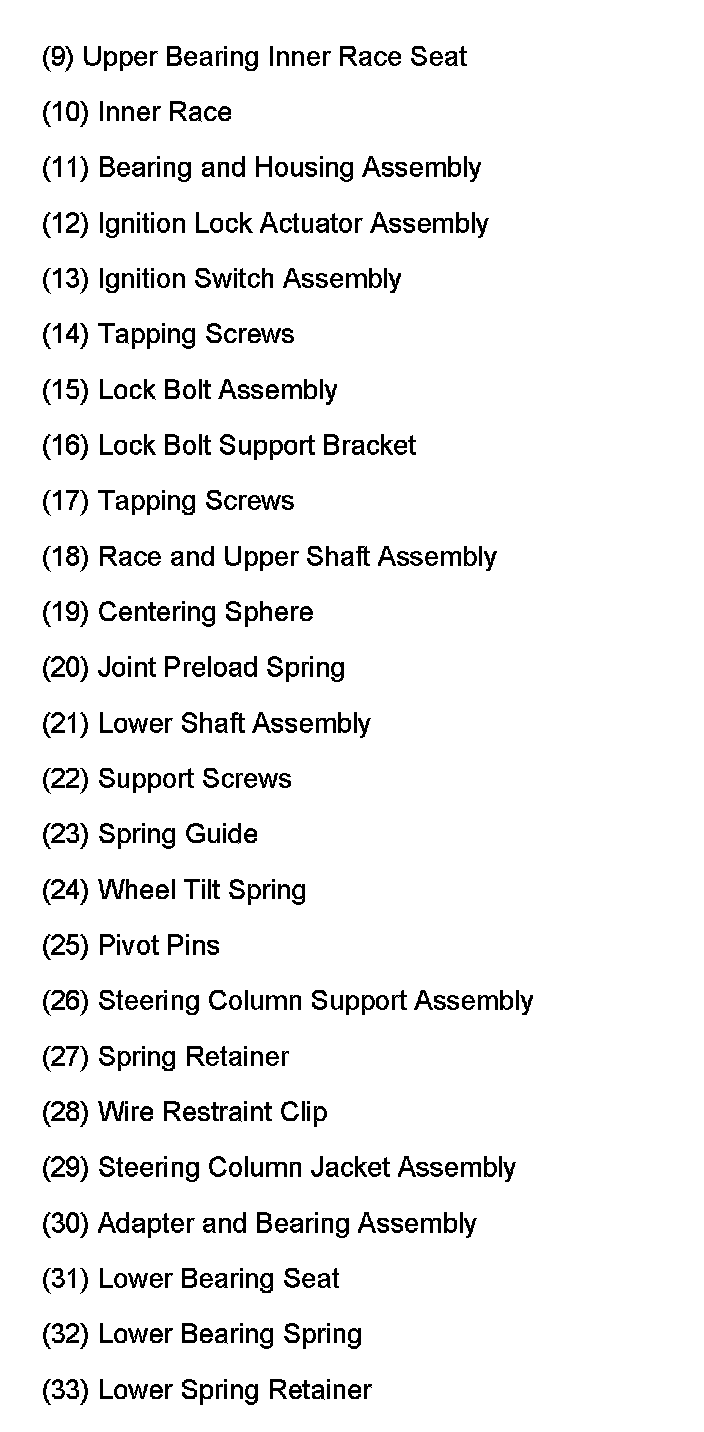 (9) Upper Bearing Inner Race Seat

(10) Inner Race

(11) Bearing and Housing Assembly

(12) Ignition Lock Actuator Assembly

(13) Ignition Switch Assembly

(14) Tapping Screws

(15) Lock Bolt Assembly

(16) Lock Bolt Support Bracket

(17) Tapping Screws

(18) Race and Upper Shaft Assembly

(19) Centering Sphere

(20) Joint Preload Spring

(21) Lower Shaft Assembly

(22) Support Screws

(23) Spring Guide

(24) Wheel Tilt Spring

(25) Pivot Pins

(26) Steering Column Support Assembly

(27) Spring Retainer

(28) Wire Restraint Clip

(29) Steering Column Jacket Assembly

(30) Adapter and Bearing Assembly

(31) Lower Bearing Seat

(32) Lower Bearing Spring

(33) Lower Spring Retainer